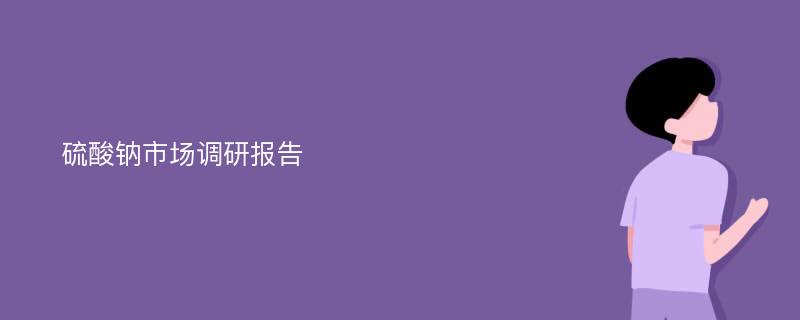 硫酸钠市场调研报告